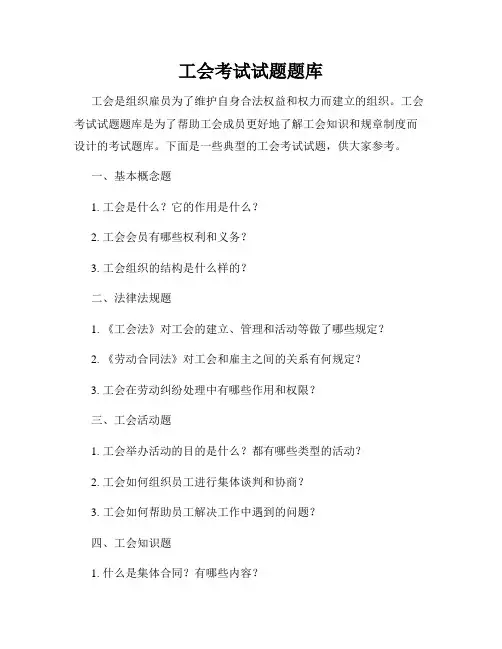 工会考试试题题库

工会是组织雇员为了维护自身合法权益和权力而建立的组织。工会考试试题题库是为了帮助工会成员更好地了解工会知识和规章制度而设计的考试题库。下面是一些典型的工会考试试题，供大家参考。

一、基本概念题

1. 工会是什么？它的作用是什么？

2. 工会会员有哪些权利和义务？

3. 工会组织的结构是什么样的？

二、法律法规题

1. 《工会法》对工会的建立、管理和活动等做了哪些规定？

2. 《劳动合同法》对工会和雇主之间的关系有何规定？

3. 工会在劳动纠纷处理中有哪些作用和权限？

三、工会活动题

1. 工会举办活动的目的是什么？都有哪些类型的活动？

2. 工会如何组织员工进行集体谈判和协商？

3. 工会如何帮助员工解决工作中遇到的问题？

四、工会知识题

1. 什么是集体合同？有哪些内容？